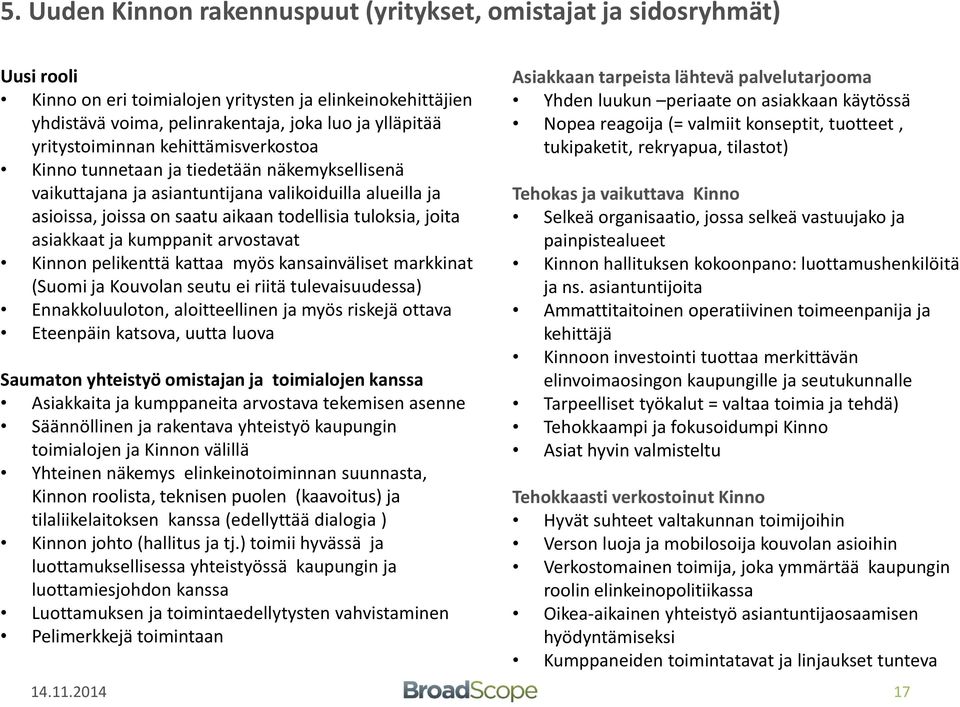 5. Uuden Kinnon rakennuspuut (yritykset, omistajat ja sidosryhmät)

Uusi rooli
• Kinno on eri toimialojen yritysten ja elinkeinokehittäjien yhdistävä voima, pelinrakentaja, joka luo ja ylläpitää yritystoiminnan kehittämisverkostoa
• Kinno tunnetaan ja tiedetään näkemyksellisenä vaikuttajana ja asiantuntijana valikoiduilla alueilla ja asioissa, joissa on saatu aikaan todellisia tuloksia, joita asiakkaat ja kumppanit arvostavat
• Kinnon pelikenttä kattaa myös kansainväliset markkinat (Suomi ja Kouvolan seutu ei riitä tulevaisuudessa)
• Ennakkoluuloton, aloitteellinen ja myös riskejä ottava
• Eteenpäin katsova, uutta luova

Saumaton yhteistyö omistajan ja toimialojen kanssa
• Asiakkaita ja kumppaneita arvostava tekemisen asenne
• Säännöllinen ja rakentava yhteistyö kaupungin toimialojen ja Kinnon välillä
• Yhteinen näkemys elinkeinotoiminnan suunnasta, Kinnon roolista, teknisen puolen (kaavoitus) ja tilaliikelaitoksen kanssa (edellyttää dialogia )
• Kinnon johto (hallitus ja tj.) toimii hyvässä ja luottamuksellisessa yhteistyössä kaupungin ja luottamiesjohdon kanssa
• Luottamuksen ja toimintaedellytysten vahvistaminen
• Pelimerkkejä toimintaan

Asiakkaan tarpeista lähtevä palvelutarjooma
• Yhden luukun –periaate on asiakkaan käytössä
• Nopea reagoija (= valmiit konseptit, tuotteet , tukipaketit, rekryapua, tilastot)

Tehokas ja vaikuttava Kinno
• Selkeä organisaatio, jossa selkeä vastuujako ja painpistealueet
• Kinnon hallituksen kokoonpano: luottamushenkilöitä ja ns. asiantuntijoita
• Ammattitaitoinen operatiivinen toimeenpanija ja kehittäjä
• Kinnoon investointi tuottaa merkittävän elinvoimaosingon kaupungille ja seutukunnalle
• Tarpeelliset työkalut = valtaa toimia ja tehdä)
• Tehokkaampi ja fokusoidumpi Kinno
• Asiat hyvin valmisteltu

Tehokkaasti verkostoinut Kinno
• Hyvät suhteet valtakunnan toimijoihin
• Verson luoja ja mobilosoija kouvolan asioihin
• Verkostomainen toimija, joka ymmärtää kaupungin roolin elinkeinopolitiikassa
• Oikea-aikainen yhteistyö asiantuntijaosaamisen hyödyntämiseksi
• Kumppaneiden toimintatavat ja linjaukset tunteva

14.11.2014 BroadScope 17